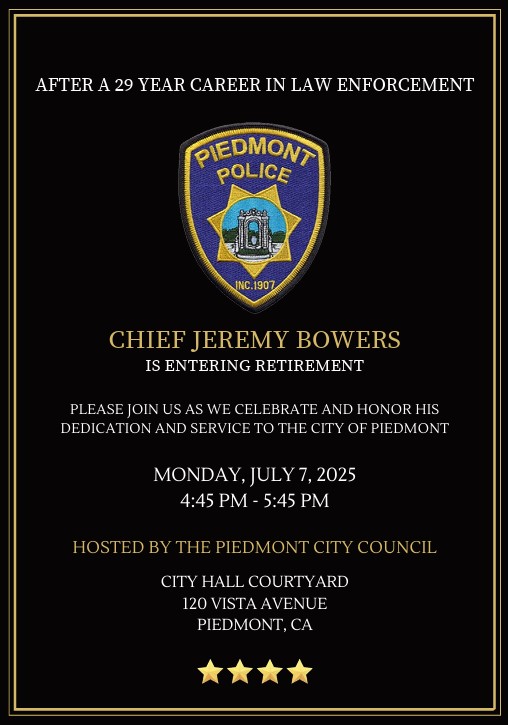 AFTER A 29 YEAR CAREER IN LAW ENFORCEMENT

PIEDMONT POLICE

INC. 1907

CHIEF JEREMY BOWERS
IS ENTERING RETIREMENT

PLEASE JOIN US AS WE CELEBRATE AND HONOR HIS DEDICATION AND SERVICE TO THE CITY OF PIEDMONT

MONDAY, JULY 7, 2025
4:45 PM - 5:45 PM

HOSTED BY THE PIEDMONT CITY COUNCIL

CITY HALL COURTYARD
120 VISTA AVENUE
PIEDMONT, CA